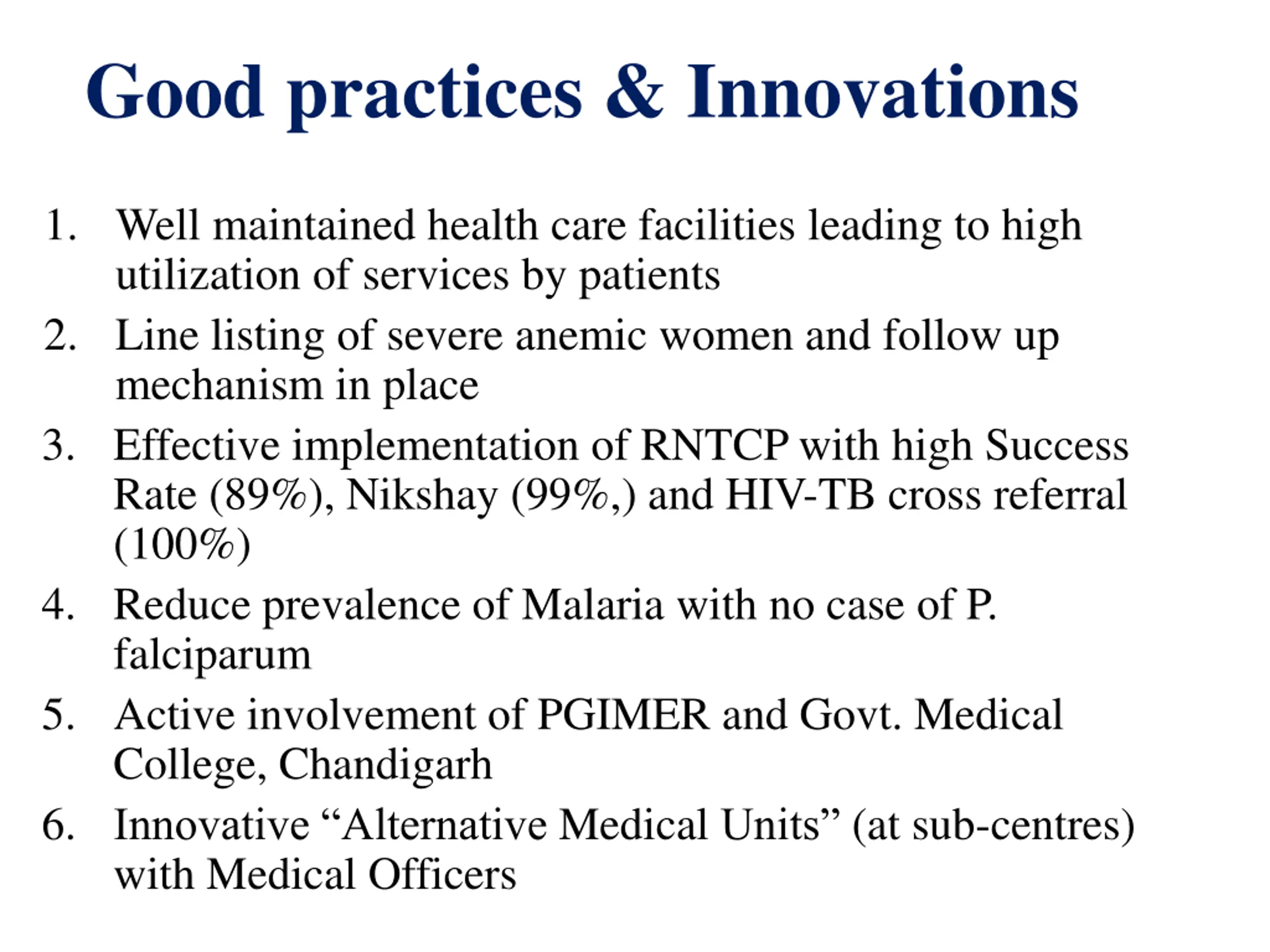 Good practices & Innovations

1. Well maintained health care facilities leading to high utilization of services by patients
2. Line listing of severe anemic women and follow up mechanism in place
3. Effective implementation of RNTCP with high Success Rate (89%), Nikshay (99%,) and HIV-TB cross referral (100%)
4. Reduce prevalence of Malaria with no case of P. falciparum
5. Active involvement of PGIMER and Govt. Medical College, Chandigarh
6. Innovative “Alternative Medical Units” (at sub-centres) with Medical Officers